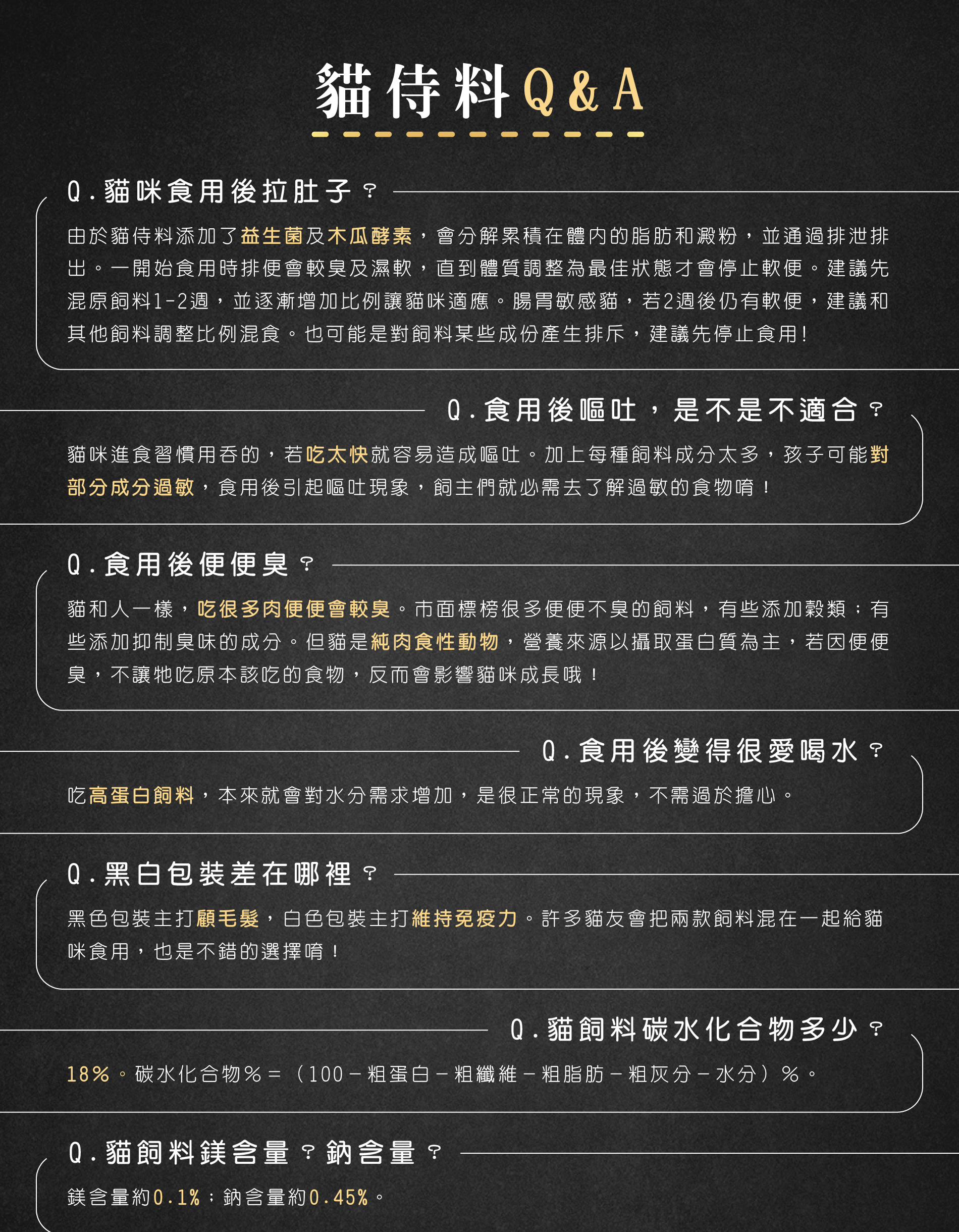 貓侍料Q&A

Q.貓咪食用後拉肚子？

由於貓侍料添加了益生菌及木瓜酵素，會分解累積在體內的脂肪和澱粉，並通過排泄排出。一開始食用時排便會較臭及濕軟，直到體質調整為最佳狀態才會停止軟便。建議先混原飼料1-2週，並逐漸增加比例讓貓咪適應。腸胃敏感貓，若2週後仍有軟便，建議和其他飼料調整比例混食。也可能是對飼料某些成份產生排斥，建議先停止食用！

Q.食用後嘔吐，是不是不適合？

貓咪進食習慣用吞的，若吃太快就容易造成嘔吐。加上每種飼料成分太多，孩子可能對部分成分過敏，食用後引起嘔吐現象，飼主們就必需去了解過敏的食物唷！

Q.食用後便便臭？

貓和人一樣，吃很多肉便便會較臭。市面標榜很多便便不臭的飼料，有些添加穀類；有些添加抑制臭味的成分。但貓是純肉食性動物，營養來源以攝取蛋白質為主，若因便便臭，不讓牠吃原本該吃的食物，反而會影響貓咪成長哦！

Q.食用後變得很愛喝水？

吃高蛋白飼料，本來就會對水分需求增加，是很正常的現象，不需過於擔心。

Q.黑白包裝差在哪裡？

黑色包裝主打顧毛髮，白色包裝主打維持免疫力。許多貓友會把兩款飼料混在一起給貓咪食用，也是不錯的選擇唷！

Q.貓飼料碳水化合物多少？

18%。碳水化合物%＝（100－粗蛋白－粗纖維－粗脂肪－粗灰分－水分）%。

Q.貓飼料鎂含量？鈉含量？

鎂含量約0.1%；鈉含量約0.45%。